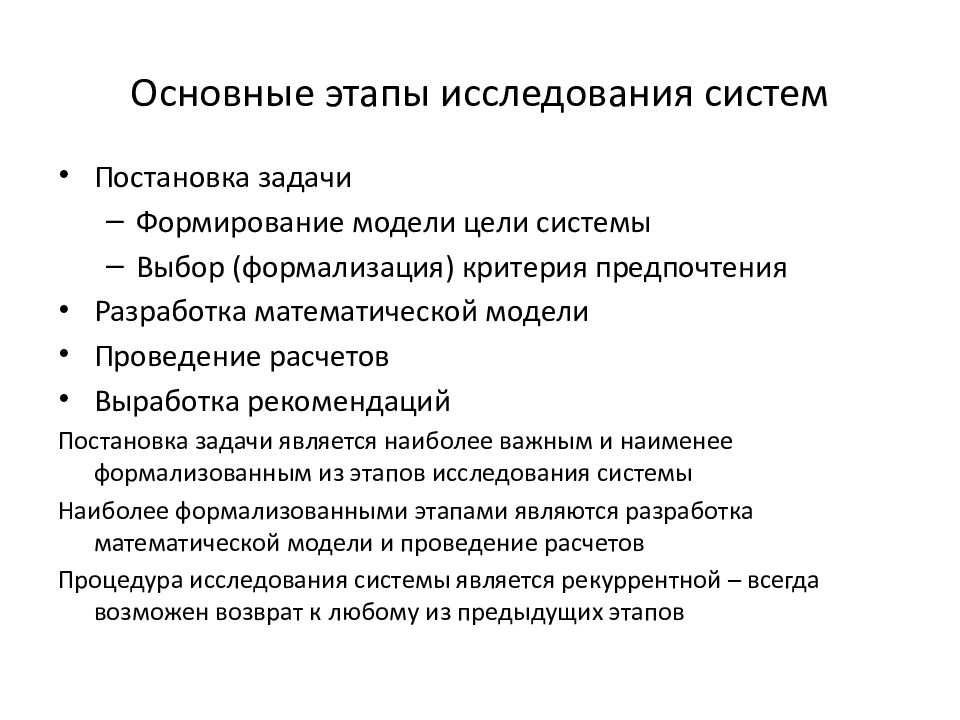 Основные этапы исследования систем

• Постановка задачи
– Формирование модели цели системы
– Выбор (формализация) критерия предпочтения
• Разработка математической модели
• Проведение расчетов
• Выработка рекомендаций

Постановка задачи является наиболее важным и наименее формализованным из этапов исследования системы

Наиболее формализованными этапами являются разработка математической модели и проведение расчетов

Процедура исследования системы является рекуррентной – всегда возможен возврат к любому из предыдущих этапов